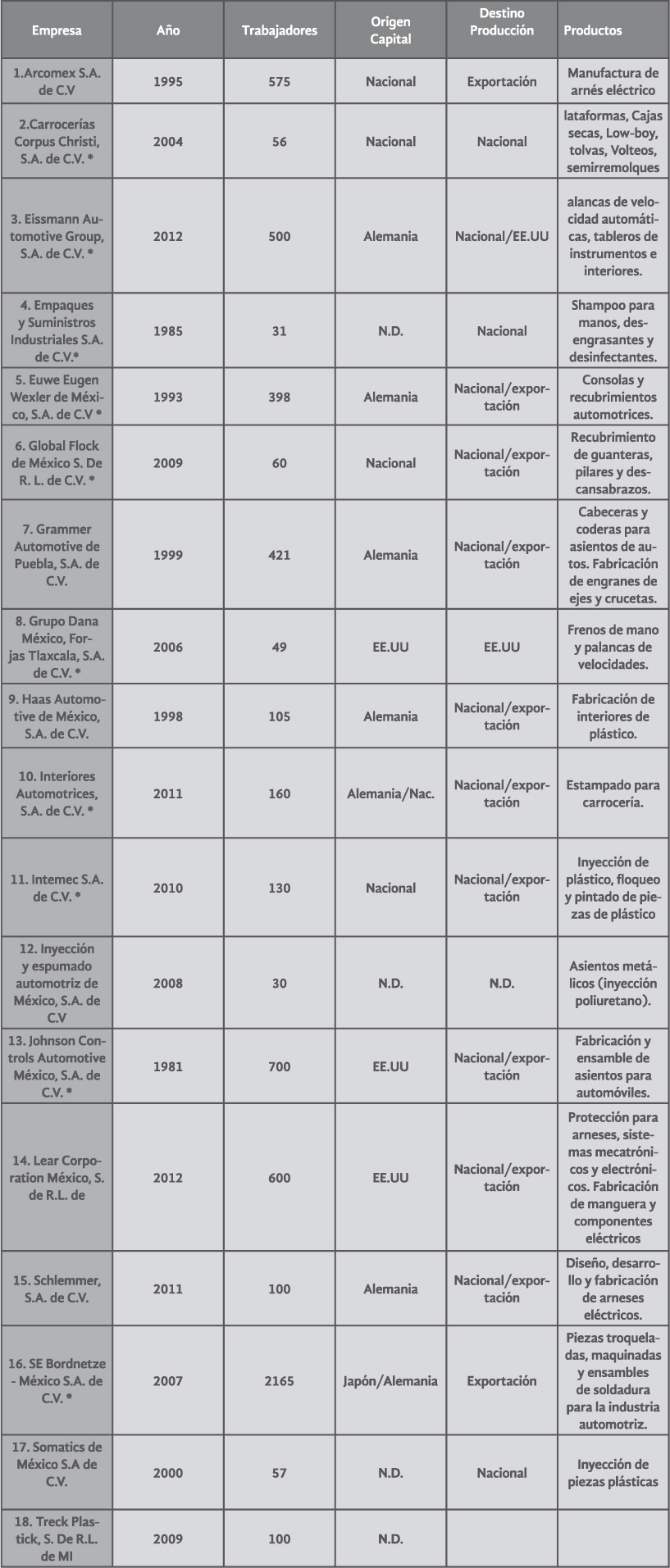 | Empresa | Año | Trabajadores | Origen Capital | Destino Producción | Productos |
|---|---|---|---|---|---|
| 1.Arcomex S.A. de C.V | 1995 | 575 | Nacional | Exportación | Manufactura de arnés eléctrico |
| 2.Carrocerías Corpus Christi, S.A. de C.V. * | 2004 | 56 | Nacional | Nacional | lataformas, Cajas secas, Low-boy, tolvas, Volteos, semirremolques |
| 3. Eissmann Automotive Group, S.A. de C.V. * | 2012 | 500 | Alemania | Nacional/EE.UU | alancas de velocidad automáticas, tableros de instrumentos e interiores. |
| 4. Empaques y Suministros Industriales S.A. de C.V.* | 1985 | 31 | N.D. | Nacional | Shampoo para manos, desengrasantes y desinfectantes. |
| 5. Euwe Eugen Wexler de México, S.A. de C.V * | 1993 | 398 | Alemania | Nacional/exportación | Consolas y recubrimientos automotrices. |
| 6. Global Flock de México S. De R. L. de C.V. * | 2009 | 60 | Nacional | Nacional/exportación | Recubrimiento de guanteras, pilares y descansabrazos. |
| 7. Grammer Automotive de Puebla, S.A. de C.V. | 1999 | 421 | Alemania | Nacional/exportación | Cabeceras y coderas para asientos de autos. Fabricación de engranes de ejes y crucetas. |
| 8. Grupo Dana México, Forjas Tlaxcala, S.A. de C.V. * | 2006 | 49 | EE.UU | EE.UU | Frenos de mano y palancas de velocidades. |
| 9. Haas Automotive de México, S.A. de C.V. | 1998 | 105 | Alemania | Nacional/exportación | Fabricación de interiores de plástico. |
| 10. Interiores Automotrices, S.A. de C.V. * | 2011 | 160 | Alemania/Nac. | Nacional/exportación | Estampado para carrocería. |
| 11. Intemec S.A. de C.V. * | 2010 | 130 | Nacional | Nacional/exportación | Inyección de plástico, floqueo y pintado de piezas de plástico |
| 12. Inyección y espumado automotriz de México, S.A. de C.V | 2008 | 30 | N.D. | N.D. | Asientos metálicos (inyección poliuretano). |
| 13. Johnson Controls Automotive México, S.A. de C.V. * | 1981 | 700 | EE.UU | Nacional/exportación | Fabricación y ensamble de asientos para automóviles. |
| 14. Lear Corporation México, S. de R.L. de | 2012 | 600 | EE.UU | Nacional/exportación | Protección para arneses, sistemas mecatrónicos y electrónicos. Fabricación de manguera y componentes eléctricos |
| 15. Schlemmer, S.A. de C.V. | 2011 | 100 | Alemania | Nacional/exportación | Diseño, desarrollo y fabricación de arneses eléctricos. |
| 16. SE Bordnetze - México S.A. de C.V. * | 2007 | 2165 | Japón/Alemania | Exportación | Piezas troqueladas, maquinadas y ensambles de soldadura para la industria automotriz. |
| 17. Somatics de México S.A de C.V. | 2000 | 57 | N.D. | Nacional | Inyección de piezas plásticas |
| 18. Treck Plastick, S. De R.L. de MI | 2009 | 100 | N.D. | | |